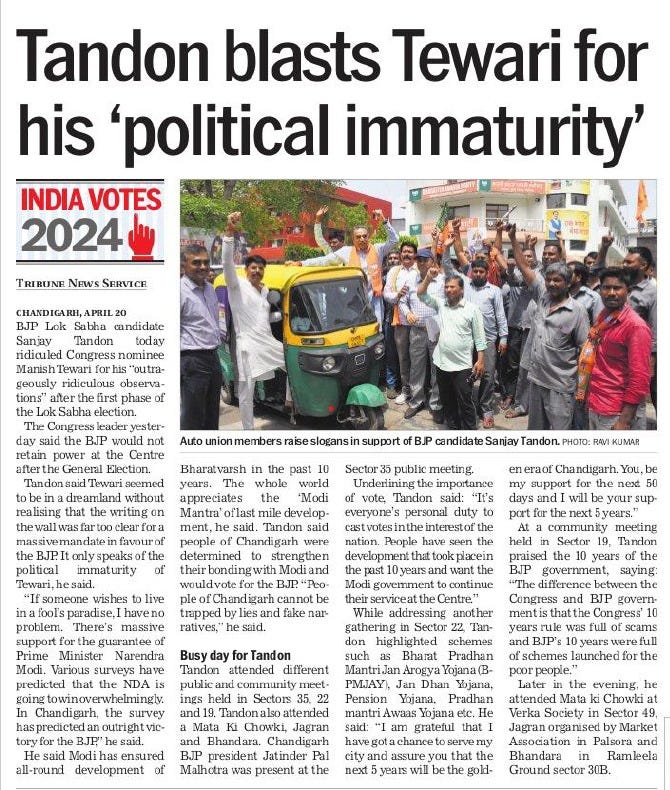 Tandon blasts Tewari for his 'political immaturity'

INDIA VOTES 2024

TRIBUNE NEWS SERVICE

CHANDIGARH, APRIL 20

BJP Lok Sabha candidate Sanjay Tandon today ridiculed Congress nominee Manish Tewari for his "outrageously ridiculous observations" after the first phase of the Lok Sabha election.

The Congress leader yesterday said the BJP would not retain power at the Centre after the General Election.

Tandon said Tewari seemed to be in a dreamland without realising that the writing on the wall was far too clear for a massive mandate in favour of the BJP. It only speaks of the political immaturity of Tewari, he said.

"If someone wishes to live in a fool's paradise, I have no problem. There's massive support for the guarantee of Prime Minister Narendra Modi. Various surveys have predicted that the NDA is going to win overwhelmingly. In Chandigarh, the survey has predicted an outright victory for the BJP," he said.

He said Modi has ensured all-round development of Bharatvarsh in the past 10 years. The whole world appreciates the 'Modi Mantra' of last mile development, he said. Tandon said people of Chandigarh were determined to strengthen their bonding with Modi and would vote for the BJP. "People of Chandigarh cannot be trapped by lies and fake narratives," he said.

Busy day for Tandon

Tandon attended different public and community meetings held in Sectors 35, 22 and 19. Tandon also attended a Mata Ki Chowki, Jagran and Bhandara. Chandigarh BJP president Jatinder Pal Malhotra was present at the Sector 35 public meeting.

Underlining the importance of vote, Tandon said: "It's everyone's personal duty to cast votes in the interest of the nation. People have seen the development that took place in the past 10 years and want the Modi government to continue their service at the Centre."

While addressing another gathering in Sector 22, Tandon highlighted schemes such as Bharat Pradhan Mantri Jan Arogya Yojana (B-PMJAY), Jan Dhan Yojana, Pension Yojana, Pradhan mantri Awaas Yojana etc. He said: "I am grateful that I have got a chance to serve my city and assure you that the next 5 years will be the golden era of Chandigarh. You, be my support for the next 50 days and I will be your support for the next 5 years."

At a community meeting held in Sector 19, Tandon praised the 10 years of the BJP government, saying: "The difference between the Congress and BJP government is that the Congress' 10 years rule was full of scams and BJP's 10 years were full of schemes launched for the poor people."

Later in the evening, he attended Mata ki Chowki at Verka Society in Sector 49, Jagran organised by Market Association in Palsora and Bhandara in Ramleela Ground sector 30B.

Auto union members raise slogans in support of BJP candidate Sanjay Tandon. PHOTO: RAVI KUMAR